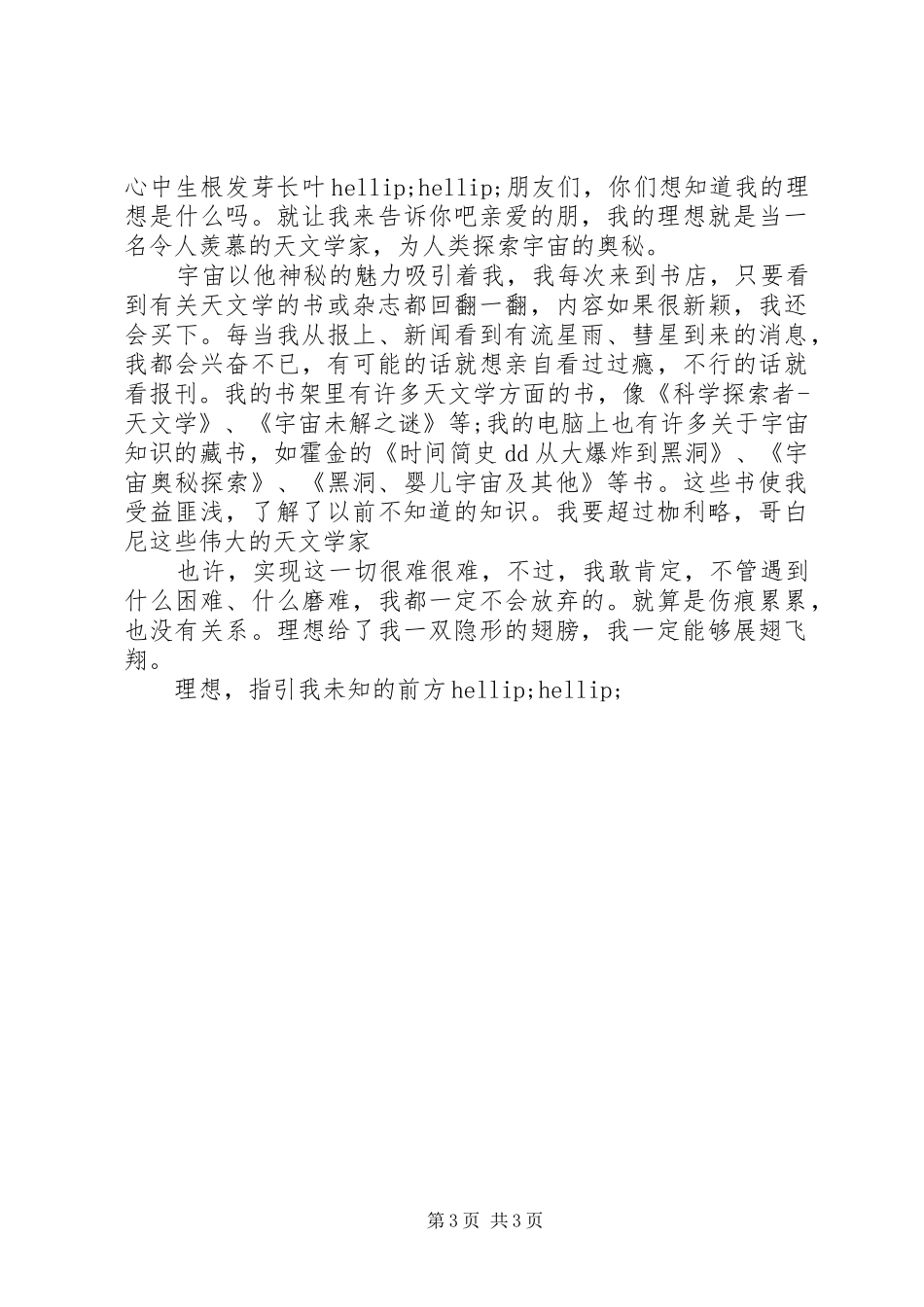 心中生根发芽长叶hellip;hellip;朋友们，你们想知道我的理想是什么吗。就让我来告诉你吧亲爱的朋，我的理想就是当一名令人羡慕的天文学家，为人类探索宇宙的奥秘。

宇宙以他神秘的魅力吸引着我，我每次来到书店，只要看到有关天文学的书或杂志都回翻一翻，内容如果很新颖，我还会买下。每当我从报上、新闻看到有流星雨、彗星到来的消息，我都会兴奋不已，有可能的话就想亲自看过过瘾，不行的话就看报刊。我的书架里有许多天文学方面的书，像《科学探索者-天文学》、《宇宙未解之谜》等;我的电脑上也有许多关于宇宙知识的藏书，如霍金的《时间简史dd从大爆炸到黑洞》、《宇宙奥秘探索》、《黑洞、婴儿宇宙及其他》等书。这些书使我受益匪浅，了解了以前不知道的知识。我要超过枷利略，哥白尼这些伟大的天文学家

也许，实现这一切很难很难，不过，我敢肯定，不管遇到什么困难、什么磨难，我都一定不会放弃的。就算是伤痕累累，也没有关系。理想给了我一双隐形的翅膀，我一定能够展翅飞翔。

理想，指引我未知的前方hellip;hellip;

第3页 共3页